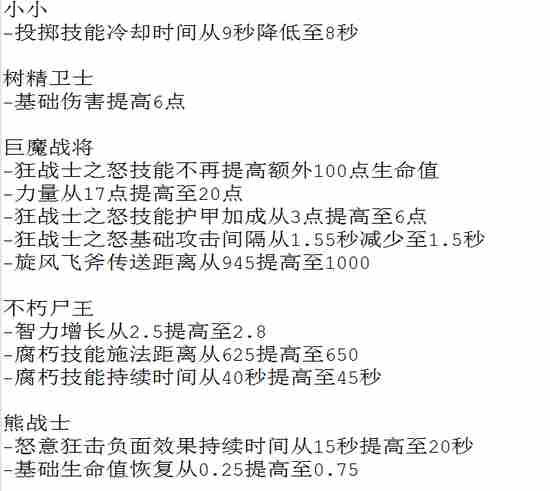 小小
-投掷技能冷却时间从9秒降低至8秒

树精卫士
-基础伤害提高6点

巨魔战将
-狂战士之怒技能不再提高额外100点生命值
-力量从17点提高至20点
-狂战士之怒技能护甲加成从3点提高至6点
-狂战士之怒基础攻击间隔从1.55秒减少至1.5秒
-旋风飞斧传送距离从945提高至1000

不朽尸王
-智力增长从2.5提高至2.8
-腐朽技能施法距离从625提高至650
-腐朽技能持续时间从40秒提高至45秒

熊战士
-怒意狂击负面效果持续时间从15秒提高至20秒
-基础生命值恢复从0.25提高至0.75